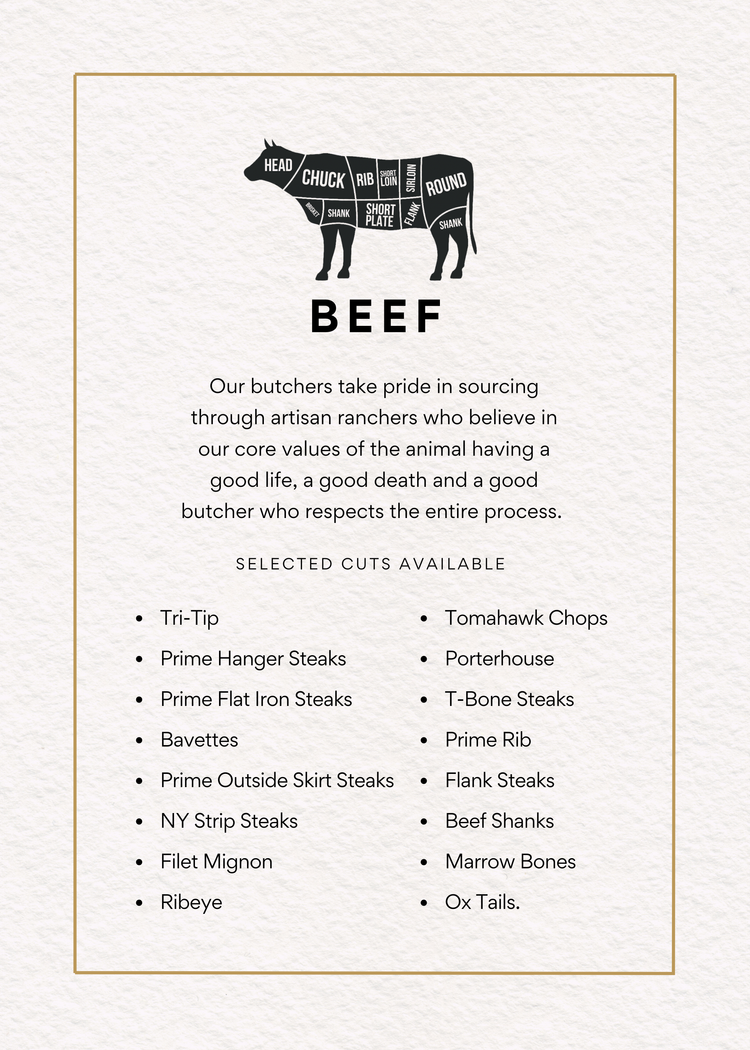 HEAD CHUCK RIB SHORT LOIN SIRLOIN ROUND BRISKET SHANK SHORT PLATE FLANK SHANK

BEEF

Our butchers take pride in sourcing through artisan ranchers who believe in our core values of the animal having a good life, a good death and a good butcher who respects the entire process.

SELECTED CUTS AVAILABLE

- Tri-Tip
- Prime Hanger Steaks
- Prime Flat Iron Steaks
- Bavettes
- Prime Outside Skirt Steaks
- NY Strip Steaks
- Filet Mignon
- Ribeye

- Tomahawk Chops
- Porterhouse
- T-Bone Steaks
- Prime Rib
- Flank Steaks
- Beef Shanks
- Marrow Bones
- Ox Tails.